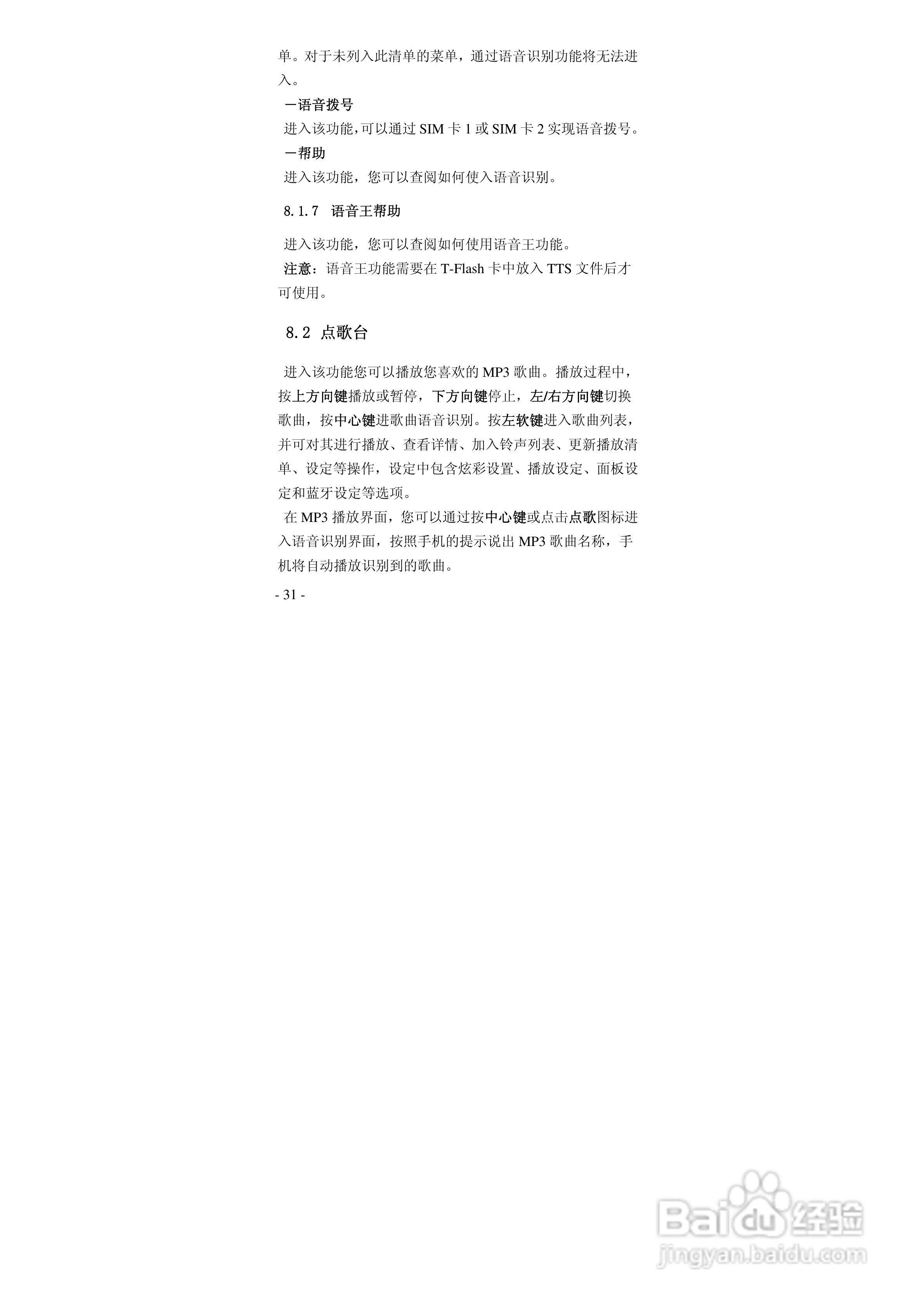 单。对于未列入此清单的菜单，通过语音识别功能将无法进入。

－语音拨号

进入该功能,可以通过SIM卡1或SIM卡2实现语音拨号。

－帮助

进入该功能，您可以查阅如何使入语音识别。

8.1.7 语音王帮助

进入该功能，您可以查阅如何使用语音王功能。

注意：语音王功能需要在T-Flash卡中放入TTS文件后才可使用。

8.2 点歌台

进入该功能您可以播放您喜欢的MP3歌曲。播放过程中，按上方向键播放或暂停，下方向键停止，左/右方向键切换歌曲，按中心键进歌曲语音识别。按左软键进入歌曲列表，并可对其进行播放、查看详情、加入铃声列表、更新播放清单、设定等操作，设定中包含炫彩设置、播放设定、面板设定和蓝牙设定等选项。

在MP3播放界面，您可以通过按中心键或点击点歌图标进入语音识别界面，按照手机的提示说出MP3歌曲名称，手机将自动播放识别到的歌曲。

- 31 -

Baidu经验
jingyan.baidu.com